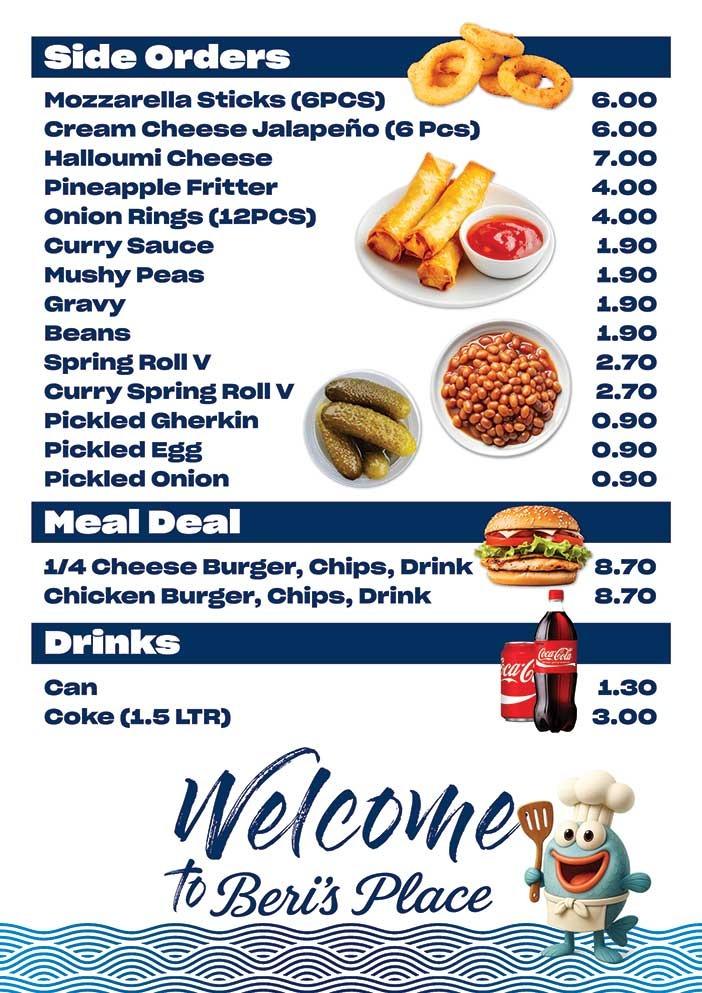 Side Orders

| | |
|---|---|
| Mozzarella Sticks (6PCS) | 6.00 |
| Cream Cheese Jalapeño (6 Pcs) | 6.00 |
| Halloumi Cheese | 7.00 |
| Pineapple Fritter | 4.00 |
| Onion Rings (12PCS) | 4.00 |
| Curry Sauce | 1.90 |
| Mushy Peas | 1.90 |
| Gravy | 1.90 |
| Beans | 1.90 |
| Spring Roll V | 2.70 |
| Curry Spring Roll V | 2.70 |
| Pickled Gherkin | 0.90 |
| Pickled Egg | 0.90 |
| Pickled Onion | 0.90 |

Meal Deal

| | |
|---|---|
| 1/4 Cheese Burger, Chips, Drink | 8.70 |
| Chicken Burger, Chips, Drink | 8.70 |

Drinks

| | |
|---|---|
| Can | 1.30 |
| Coke (1.5 LTR) | 3.00 |

Coca-Cola Coca-Cola

Welcome to Beri's Place